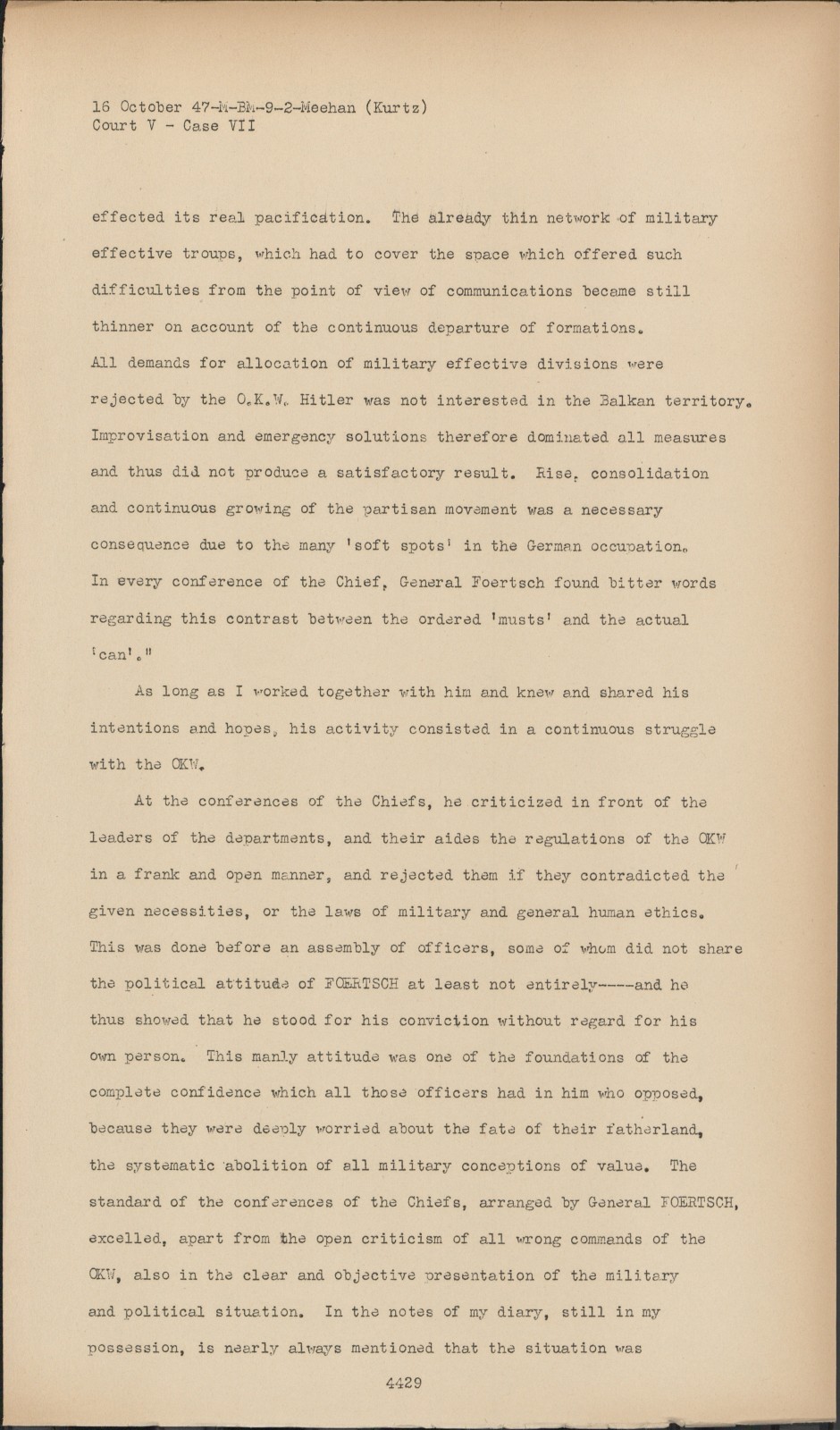 16 October 47-M-BM-9-2-Meehan (Kurtz)
Court V - Case VII

effected its real pacification. The already thin network of military effective troups, which had to cover the space which offered such difficulties from the point of view of communications became still thinner on account of the continuous departure of formations.
All demands for allocation of military effective divisions were rejected by the O.K.W. Hitler was not interested in the Balkan territory. Improvisation and emergency solutions therefore dominated all measures and thus did not produce a satisfactory result. Rise, consolidation and continuous growing of the partisan movement was a necessary consequence due to the many 'soft spots' in the German occupation. In every conference of the Chief, General Foertsch found bitter words regarding this contrast between the ordered 'musts' and the actual 'can'."

As long as I worked together with him and knew and shared his intentions and hopes, his activity consisted in a continuous struggle with the OKW.

At the conferences of the Chiefs, he criticized in front of the leaders of the departments, and their aides the regulations of the OKW in a frank and open manner, and rejected them if they contradicted the given necessities, or the laws of military and general human ethics. This was done before an assembly of officers, some of whom did not share the political attitude of FOERTSCH at least not entirely----and he thus showed that he stood for his conviction without regard for his own person. This manly attitude was one of the foundations of the complete confidence which all those officers had in him who opposed, because they were deeply worried about the fate of their fatherland, the systematic abolition of all military conceptions of value. The standard of the conferences of the Chiefs, arranged by General FOERTSCH, excelled, apart from the open criticism of all wrong commands of the OKW, also in the clear and objective presentation of the military and political situation. In the notes of my diary, still in my possession, is nearly always mentioned that the situation was

4429